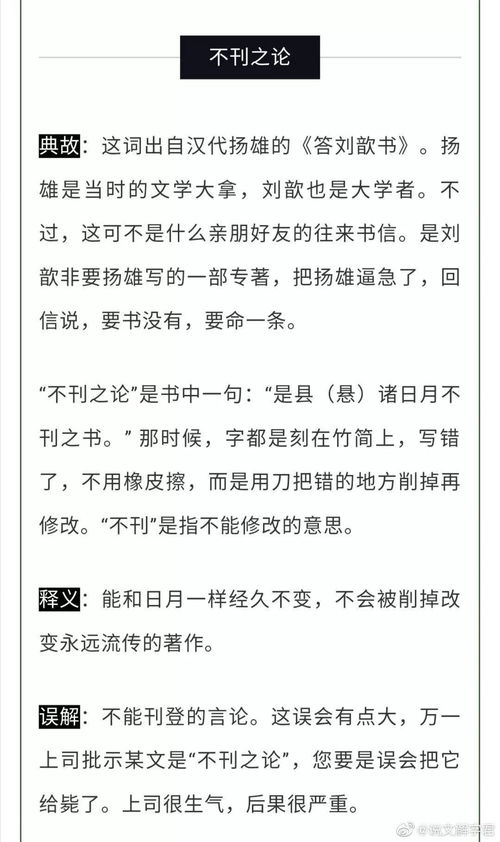 不刊之论

典故：这词出自汉代扬雄的《答刘歆书》。扬雄是当时的文学大拿，刘歆也是大学者。不过，这可不是什么亲朋好友的往来书信。是刘歆非要扬雄写的一部专著，把扬雄逼急了，回信说，要书没有，要命一条。

“不刊之论”是书中一句：“是县（悬）诸日月不刊之书。”那时候，字都是刻在竹简上，写错了，不用橡皮擦，而是用刀把错的地方削掉再修改。“不刊”是指不能修改的意思。

释义：能和日月一样经久不变，不会被削掉改变永远流传的著作。

误解：不能刊登的言论。这误会有点大，万一上司批示某文是“不刊之论”，您要是误会把它给毙了。上司很生气，后果很严重。

@说文解字君